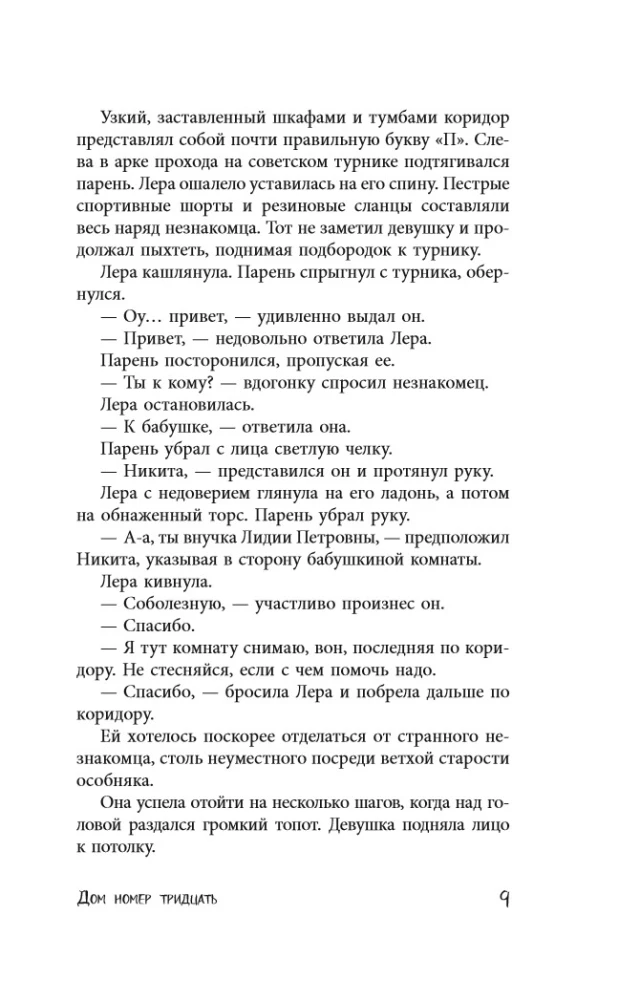 Узкий, заставленный шкафами и тумбами коридор представлял собой почти правильную букву «П». Слева в арке прохода на советском турнике подтягивался парень. Лера ошалело уставилась на его спину. Пестрые спортивные шорты и резиновые сланцы составляли весь наряд незнакомца. Тот не заметил девушку и продолжал пыхтеть, поднимая подбородок к турнику.

Лера кашлянула. Парень спрыгнул с турника, обернулся.

— Оу… привет, — удивленно выдал он.

— Привет, — недовольно ответила Лера.

Парень посторонился, пропуская ее.

— Ты к кому? — вдогонку спросил незнакомец.

Лера остановилась.

— К бабушке, — ответила она.

Парень убрал с лица светлую челку.

— Никита, — представился он и протянул руку.

Лера с недоверием глянула на его ладонь, а потом на обнаженный торс. Парень убрал руку.

— А-а, ты внучка Лидии Петровны, — предположил Никита, указывая в сторону бабушкиной комнаты.

Лера кивнула.

— Соболезную, — участливо произнес он.

— Спасибо.

— Я тут комнату снимаю, вон, последняя по коридору. Не стесняйся, если с чем помочь надо.

— Спасибо, — бросила Лера и побрела дальше по коридору.

Ей хотелось поскорее отделаться от странного незнакомца, столь неуместного посреди ветхой старости особняка.

Она успела отойти на несколько шагов, когда над головой раздался громкий топот. Девушка подняла лицо к потолку.

Дом номер тридцать 9